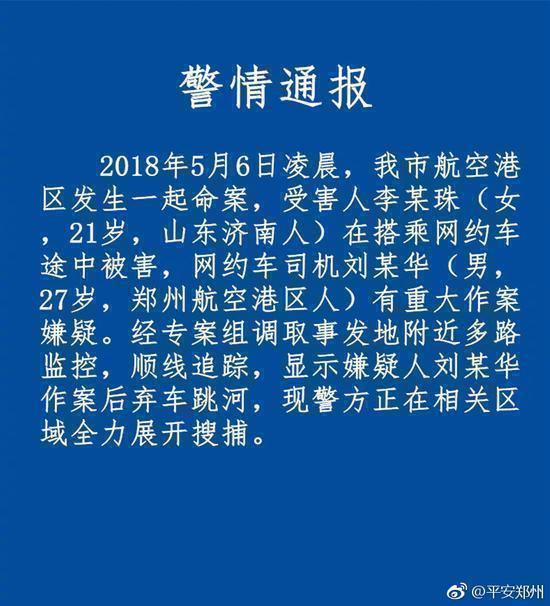 警情通报

2018年5月6日凌晨，我市航空港区发生一起命案，受害人李某珠（女，21岁，山东济南人）在搭乘网约车途中被害，网约车司机刘某华（男，27岁，郑州航空港区人）有重大作案嫌疑。经专案组调取事发地附近多路监控，顺线追踪，显示嫌疑人刘某华作案后弃车跳河，现警方正在相关区域全力展开搜捕。

@平安郑州